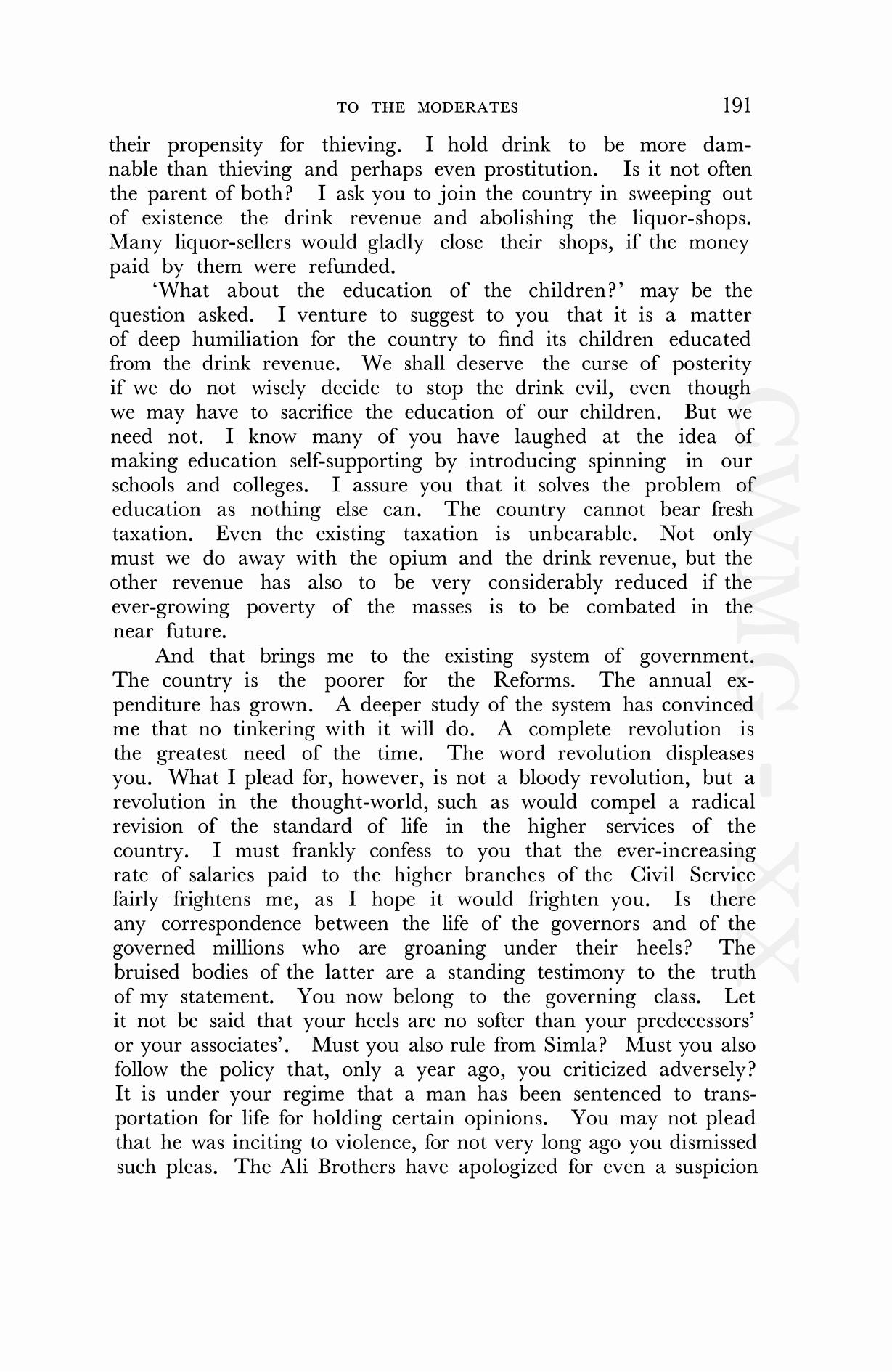 TO THE MODERATES 191

their propensity for thieving. I hold drink to be more damnable than thieving and perhaps even prostitution. Is it not often the parent of both? I ask you to join the country in sweeping out of existence the drink revenue and abolishing the liquor-shops. Many liquor-sellers would gladly close their shops, if the money paid by them were refunded.

'What about the education of the children?' may be the question asked. I venture to suggest to you that it is a matter of deep humiliation for the country to find its children educated from the drink revenue. We shall deserve the curse of posterity if we do not wisely decide to stop the drink evil, even though we may have to sacrifice the education of our children. But we need not. I know many of you have laughed at the idea of making education self-supporting by introducing spinning in our schools and colleges. I assure you that it solves the problem of education as nothing else can. The country cannot bear fresh taxation. Even the existing taxation is unbearable. Not only must we do away with the opium and the drink revenue, but the other revenue has also to be very considerably reduced if the ever-growing poverty of the masses is to be combated in the near future.

And that brings me to the existing system of government. The country is the poorer for the Reforms. The annual expenditure has grown. A deeper study of the system has convinced me that no tinkering with it will do. A complete revolution is the greatest need of the time. The word revolution displeases you. What I plead for, however, is not a bloody revolution, but a revolution in the thought-world, such as would compel a radical revision of the standard of life in the higher services of the country. I must frankly confess to you that the ever-increasing rate of salaries paid to the higher branches of the Civil Service fairly frightens me, as I hope it would frighten you. Is there any correspondence between the life of the governors and of the governed millions who are groaning under their heels? The bruised bodies of the latter are a standing testimony to the truth of my statement. You now belong to the governing class. Let it not be said that your heels are no softer than your predecessors' or your associates'. Must you also rule from Simla? Must you also follow the policy that, only a year ago, you criticized adversely? It is under your regime that a man has been sentenced to transportation for life for holding certain opinions. You may not plead that he was inciting to violence, for not very long ago you dismissed such pleas. The Ali Brothers have apologized for even a suspicion

CWMG - XX